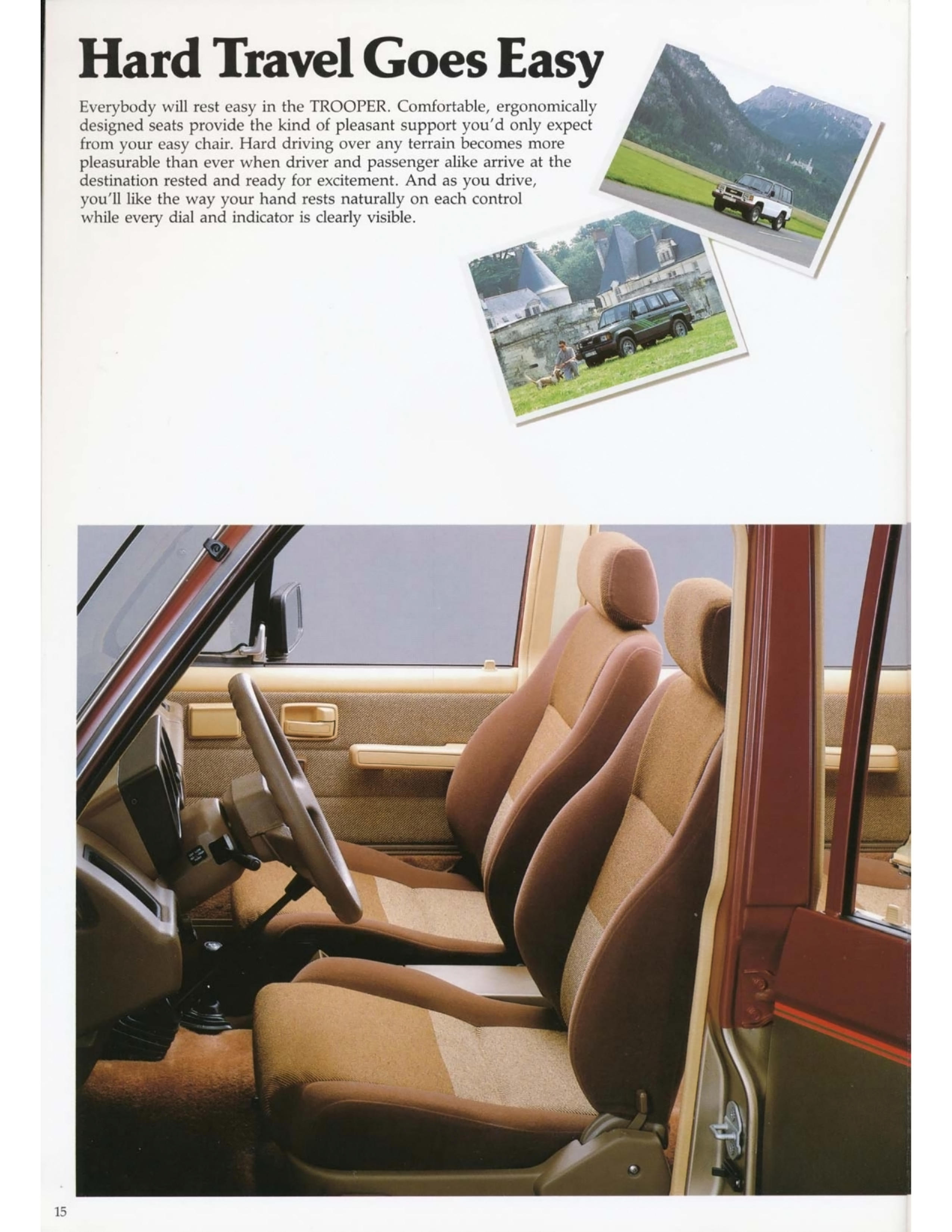 Hard Travel Goes Easy

Everybody will rest easy in the TROOPER. Comfortable, ergonomically designed seats provide the kind of pleasant support you'd only expect from your easy chair. Hard driving over any terrain becomes more pleasurable than ever when driver and passenger alike arrive at the destination rested and ready for excitement. And as you drive, you'll like the way your hand rests naturally on each control while every dial and indicator is clearly visible.

15